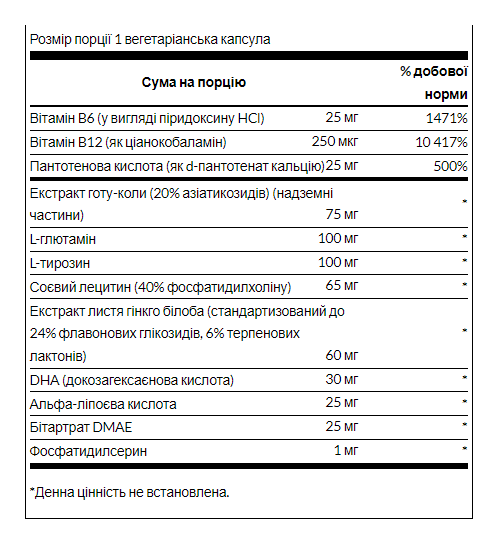 Розмір порції 1 вегетаріанська капсула

| Сума на порцію | | % добової норми |
|---|---|---|
| Вітамін B6 (у вигляді піридоксину HCl) | 25 мг | 1471% |
| Вітамін B12 (як ціанокобаламін) | 250 мкг | 10 417% |
| Пантотенова кислота (як d-пантотенат кальцію) | 25 мг | 500% |
| Екстракт готу-коли (20% азіатикозидів) (надземні частини) | 75 мг | * |
| L-глютамін | 100 мг | * |
| L-тирозин | 100 мг | * |
| Соєвий лецитин (40% фосфатидилхоліну) | 65 мг | * |
| Екстракт листя гінкго білоба (стандартизований до 24% флавонових глікозидів, 6% терпенових лактонів) | 60 мг | * |
| DHA (докозагексаєнова кислота) | 30 мг | * |
| Альфа-ліпоєва кислота | 25 мг | * |
| Бітартрат DMAE | 25 мг | * |
| Фосфатидилсерин | 1 мг | * |

*Денна цінність не встановлена.